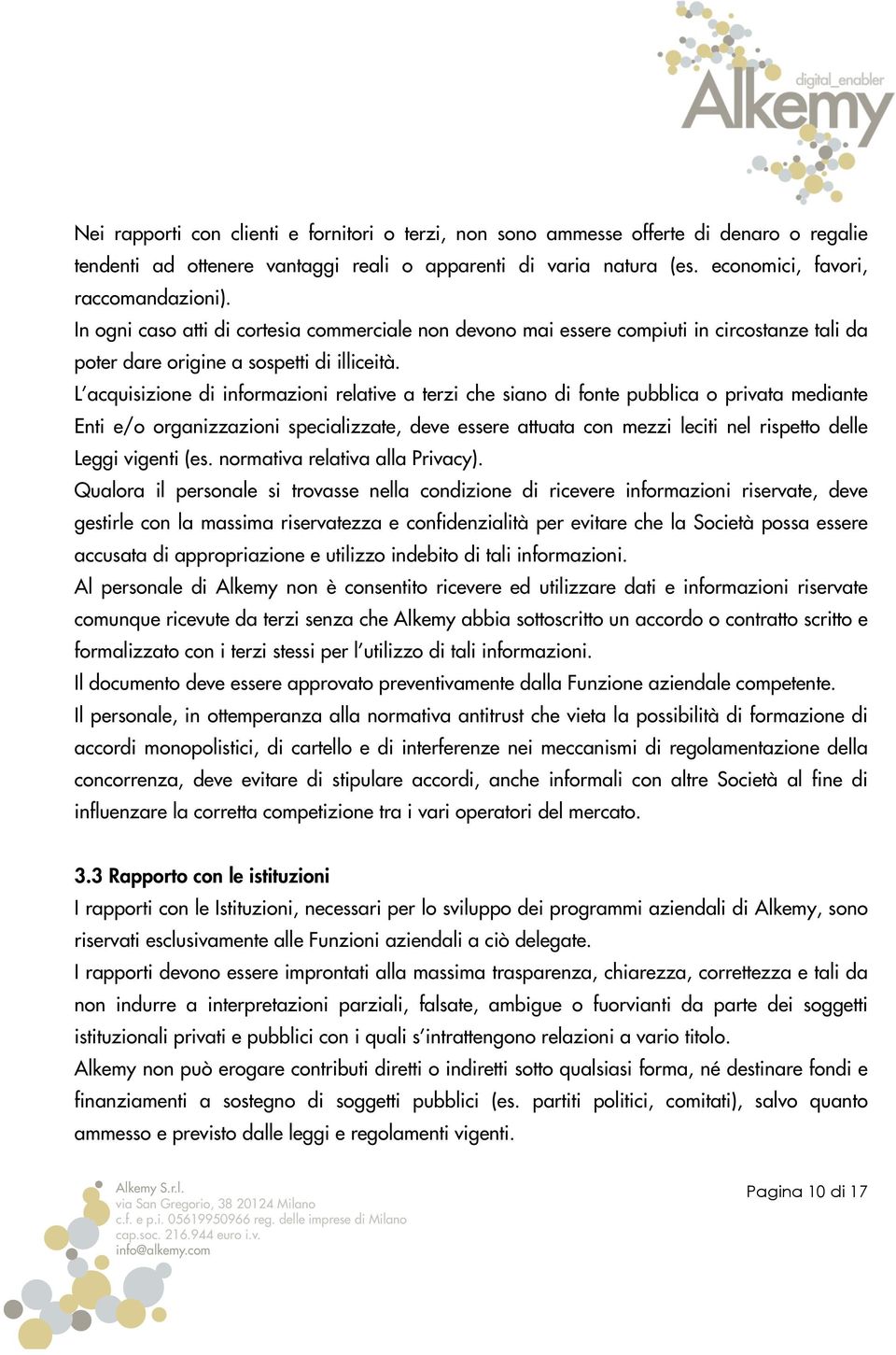 digital_enabler
Alkemy

Nei rapporti con clienti e fornitori o terzi, non sono ammesse offerte di denaro o regalie tendenti ad ottenere vantaggi reali o apparenti di varia natura (es. economici, favori, raccomandazioni).
In ogni caso atti di cortesia commerciale non devono mai essere compiuti in circostanze tali da poter dare origine a sospetti di illiceità.
L'acquisizione di informazioni relative a terzi che siano di fonte pubblica o privata mediante Enti e/o organizzazioni specializzate, deve essere attuata con mezzi leciti nel rispetto delle Leggi vigenti (es. normativa relativa alla Privacy).
Qualora il personale si trovasse nella condizione di ricevere informazioni riservate, deve gestirle con la massima riservatezza e confidenzialità per evitare che la Società possa essere accusata di appropriazione e utilizzo indebito di tali informazioni.
Al personale di Alkemy non è consentito ricevere ed utilizzare dati e informazioni riservate comunque ricevute da terzi senza che Alkemy abbia sottoscritto un accordo o contratto scritto e formalizzato con i terzi stessi per l'utilizzo di tali informazioni.
Il documento deve essere approvato preventivamente dalla Funzione aziendale competente.
Il personale, in ottemperanza alla normativa antitrust che vieta la possibilità di formazione di accordi monopolistici, di cartello e di interferenze nei meccanismi di regolamentazione della concorrenza, deve evitare di stipulare accordi, anche informali con altre Società al fine di influenzare la corretta competizione tra i vari operatori del mercato.

3.3 Rapporto con le istituzioni
I rapporti con le Istituzioni, necessari per lo sviluppo dei programmi aziendali di Alkemy, sono riservati esclusivamente alle Funzioni aziendali a ciò delegate.
I rapporti devono essere improntati alla massima trasparenza, chiarezza, correttezza e tali da non indurre a interpretazioni parziali, falsate, ambigue o fuorvianti da parte dei soggetti istituzionali privati e pubblici con i quali s'intrattengono relazioni a vario titolo.
Alkemy non può erogare contributi diretti o indiretti sotto qualsiasi forma, né destinare fondi e finanziamenti a sostegno di soggetti pubblici (es. partiti politici, comitati), salvo quanto ammesso e previsto dalle leggi e regolamenti vigenti.

Alkemy S.r.l.
via San Gregorio, 38 20124 Milano
c.f. e p.i. 05619950966 reg. delle imprese di Milano
cap.soc. 216.944 euro i.v.
info@alkemy.com

Pagina 10 di 17